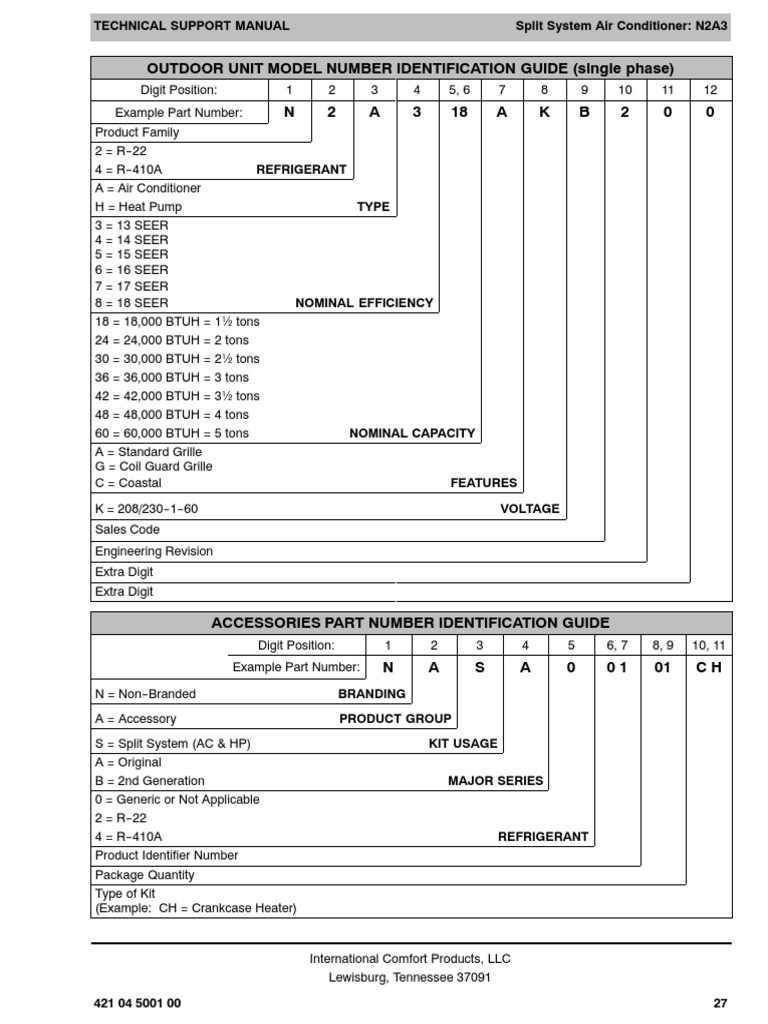 TECHNICAL SUPPORT MANUAL

Split System Air Conditioner: N2A3

OUTDOOR UNIT MODEL NUMBER IDENTIFICATION GUIDE (single phase)

| Digit Position: | 1 | 2 | 3 | 4 | 5, 6 | 7 | 8 | 9 | 10 | 11 | 12 |
|---|---|---|---|---|---|---|---|---|---|---|---|
| Example Part Number: | N | 2 | A | 3 | 18 | A | K | B | 2 | 0 | 0 |

Product Family

2 = R-22
4 = R-410A REFRIGERANT

A = Air Conditioner
H = Heat Pump TYPE

3 = 13 SEER
4 = 14 SEER
5 = 15 SEER
6 = 16 SEER
7 = 17 SEER
8 = 18 SEER NOMINAL EFFICIENCY

18 = 18,000 BTUH = 1½ tons
24 = 24,000 BTUH = 2 tons
30 = 30,000 BTUH = 2½ tons
36 = 36,000 BTUH = 3 tons
42 = 42,000 BTUH = 3½ tons
48 = 48,000 BTUH = 4 tons
60 = 60,000 BTUH = 5 tons NOMINAL CAPACITY

A = Standard Grille
G = Coil Guard Grille
C = Coastal FEATURES

K = 208/230-1-60 VOLTAGE

Sales Code

Engineering Revision

Extra Digit

Extra Digit

ACCESSORIES PART NUMBER IDENTIFICATION GUIDE

| Digit Position: | 1 | 2 | 3 | 4 | 5 | 6, 7 | 8, 9 | 10, 11 |
|---|---|---|---|---|---|---|---|---|
| Example Part Number: | N | A | S | A | 0 | 0 1 | 01 | C H |

N = Non-Branded BRANDING

A = Accessory PRODUCT GROUP

S = Split System (AC & HP) KIT USAGE

A = Original
B = 2nd Generation MAJOR SERIES

0 = Generic or Not Applicable
2 = R-22
4 = R-410A REFRIGERANT

Product Identifier Number

Package Quantity

Type of Kit
(Example: CH = Crankcase Heater)

International Comfort Products, LLC
Lewisburg, Tennessee 37091

421 04 5001 00

27